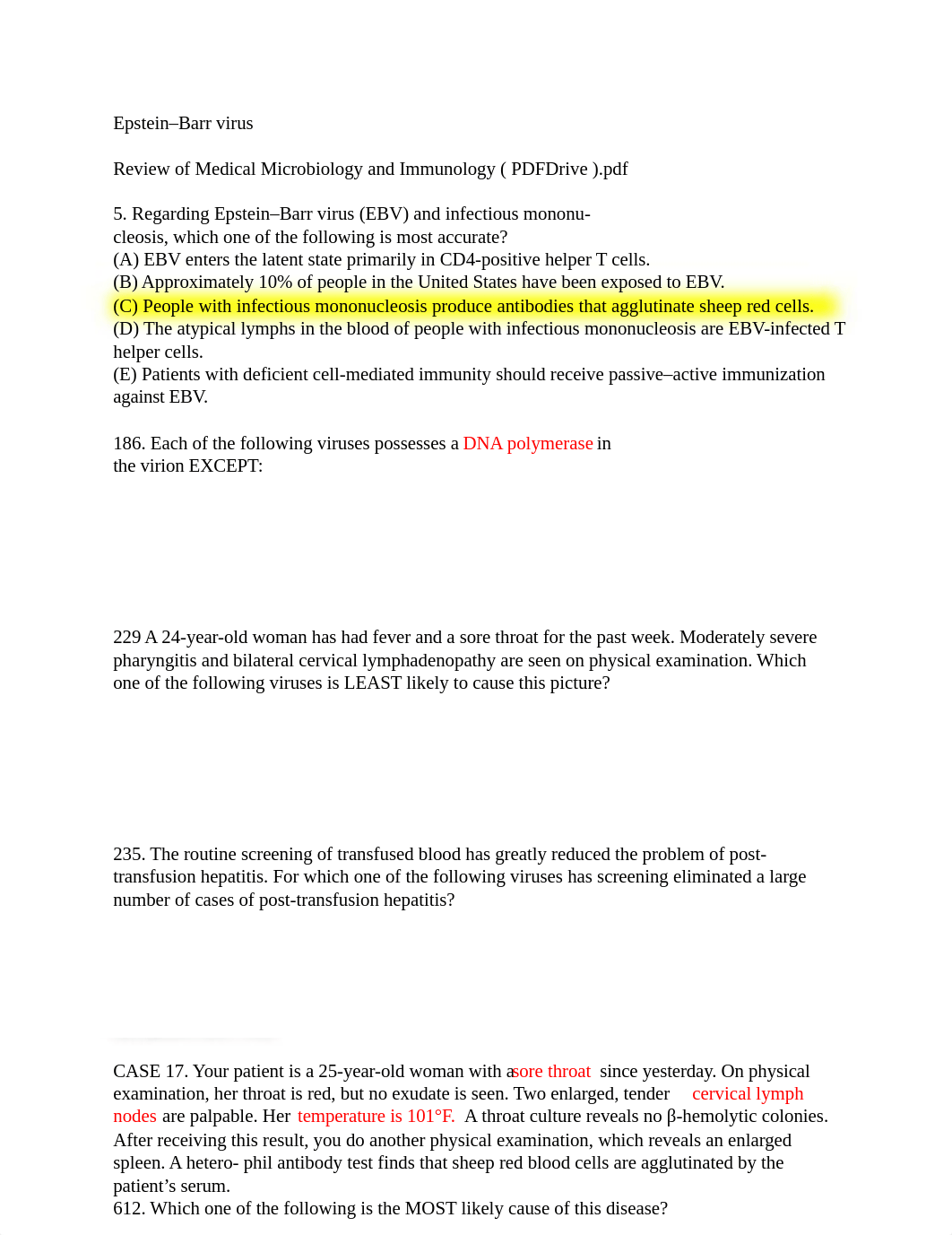 Epstein–Barr virus

Review of Medical Microbiology and Immunology ( PDFDrive ).pdf

5. Regarding Epstein–Barr virus (EBV) and infectious mononucleosis, which one of the following is most accurate?
(A) EBV enters the latent state primarily in CD4-positive helper T cells.
(B) Approximately 10% of people in the United States have been exposed to EBV.
(C) People with infectious mononucleosis produce antibodies that agglutinate sheep red cells.
(D) The atypical lymphs in the blood of people with infectious mononucleosis are EBV-infected T helper cells.
(E) Patients with deficient cell-mediated immunity should receive passive–active immunization against EBV.

186. Each of the following viruses possesses a DNA polymerase in the virion EXCEPT:

229 A 24-year-old woman has had fever and a sore throat for the past week. Moderately severe pharyngitis and bilateral cervical lymphadenopathy are seen on physical examination. Which one of the following viruses is LEAST likely to cause this picture?

235. The routine screening of transfused blood has greatly reduced the problem of post-transfusion hepatitis. For which one of the following viruses has screening eliminated a large number of cases of post-transfusion hepatitis?

CASE 17. Your patient is a 25-year-old woman with a sore throat since yesterday. On physical examination, her throat is red, but no exudate is seen. Two enlarged, tender cervical lymph nodes are palpable. Her temperature is 101°F. A throat culture reveals no β-hemolytic colonies. After receiving this result, you do another physical examination, which reveals an enlarged spleen. A hetero- phil antibody test finds that sheep red blood cells are agglutinated by the patient’s serum.
612. Which one of the following is the MOST likely cause of this disease?